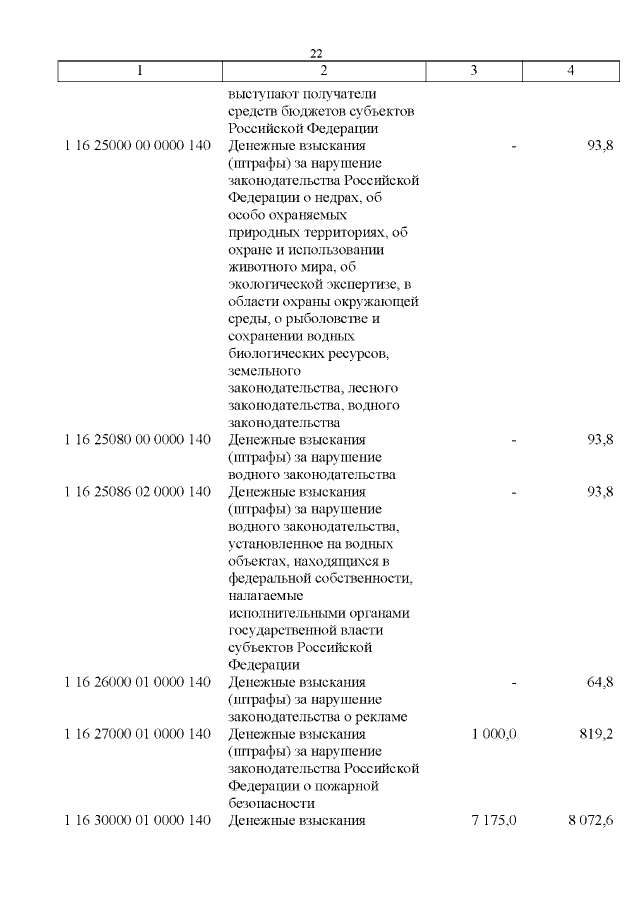 22

| 1 | 2 | 3 | 4 |
|---|---|---|---|
| | выступают получатели средств бюджетов субъектов Российской Федерации | | |
| 1 16 25000 00 0000 140 | Денежные взыскания (штрафы) за нарушение законодательства Российской Федерации о недрах, об особо охраняемых природных территориях, об охране и использовании животного мира, об экологической экспертизе, в области охраны окружающей среды, о рыболовстве и сохранении водных биологических ресурсов, земельного законодательства, лесного законодательства, водного законодательства | - | 93,8 |
| 1 16 25080 00 0000 140 | Денежные взыскания (штрафы) за нарушение водного законодательства | - | 93,8 |
| 1 16 25086 02 0000 140 | Денежные взыскания (штрафы) за нарушение водного законодательства, установленное на водных объектах, находящихся в федеральной собственности, налагаемые исполнительными органами государственной власти субъектов Российской Федерации | - | 93,8 |
| 1 16 26000 01 0000 140 | Денежные взыскания (штрафы) за нарушение законодательства о рекламе | - | 64,8 |
| 1 16 27000 01 0000 140 | Денежные взыскания (штрафы) за нарушение законодательства Российской Федерации о пожарной безопасности | 1 000,0 | 819,2 |
| 1 16 30000 01 0000 140 | Денежные взыскания | 7 175,0 | 8 072,6 |